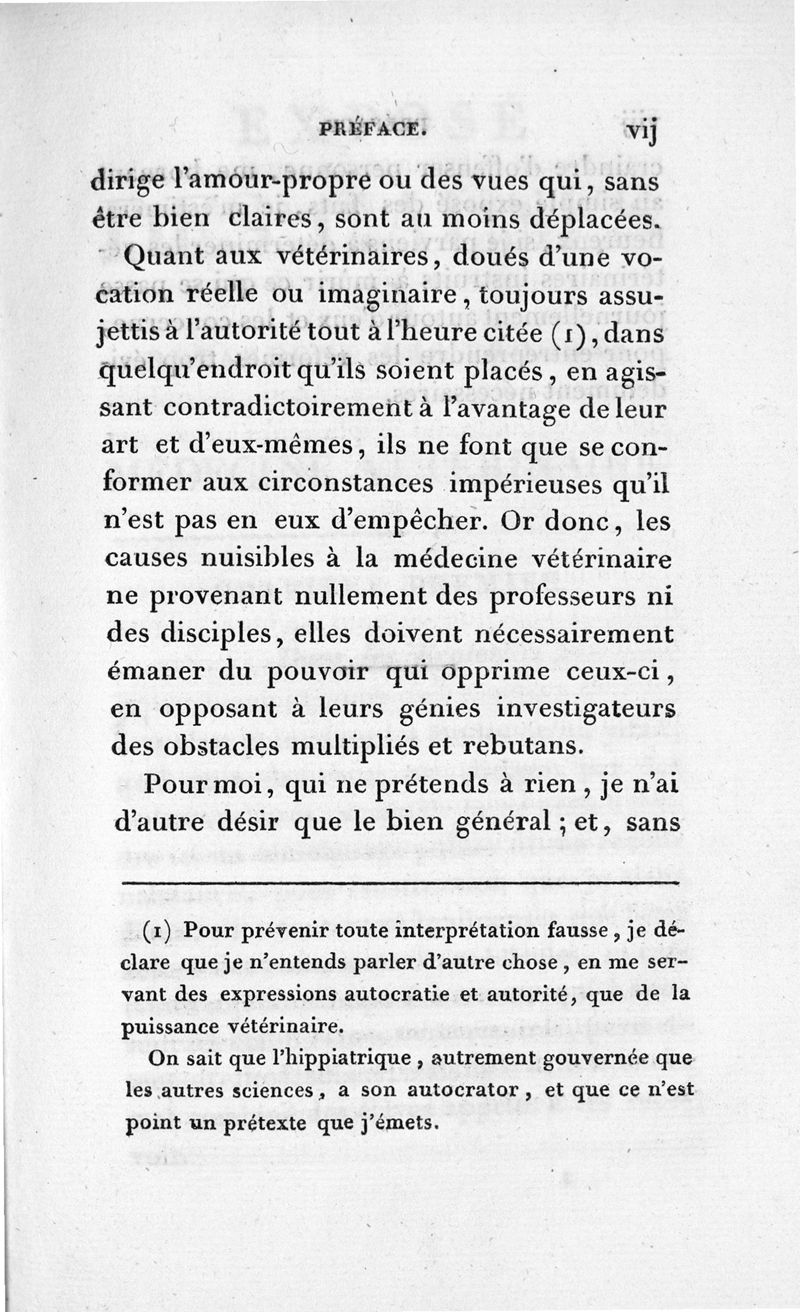 PRÉFACE. vij

dirige l'amour-propre ou des vues qui, sans être bien claires, sont au moins déplacées.

Quant aux vétérinaires, doués d'une vocation réelle ou imaginaire, toujours assujettis à l'autorité tout à l'heure citée (1), dans quelqu'endroit qu'ils soient placés, en agissant contradictoirement à l'avantage de leur art et d'eux-mêmes, ils ne font que se conformer aux circonstances impérieuses qu'il n'est pas en eux d'empêcher. Or donc, les causes nuisibles à la médecine vétérinaire ne provenant nullement des professeurs ni des disciples, elles doivent nécessairement émaner du pouvoir qui opprime ceux-ci, en opposant à leurs génies investigateurs des obstacles multipliés et rebutans.

Pour moi, qui ne prétends à rien, je n'ai d'autre désir que le bien général; et, sans

(1) Pour prévenir toute interprétation fausse, je déclare que je n'entends parler d'autre chose, en me servant des expressions autocratie et autorité, que de la puissance vétérinaire.

On sait que l'hippiatrique, autrement gouvernée que les autres sciences, a son autocrator, et que ce n'est point un prétexte que j'émets.